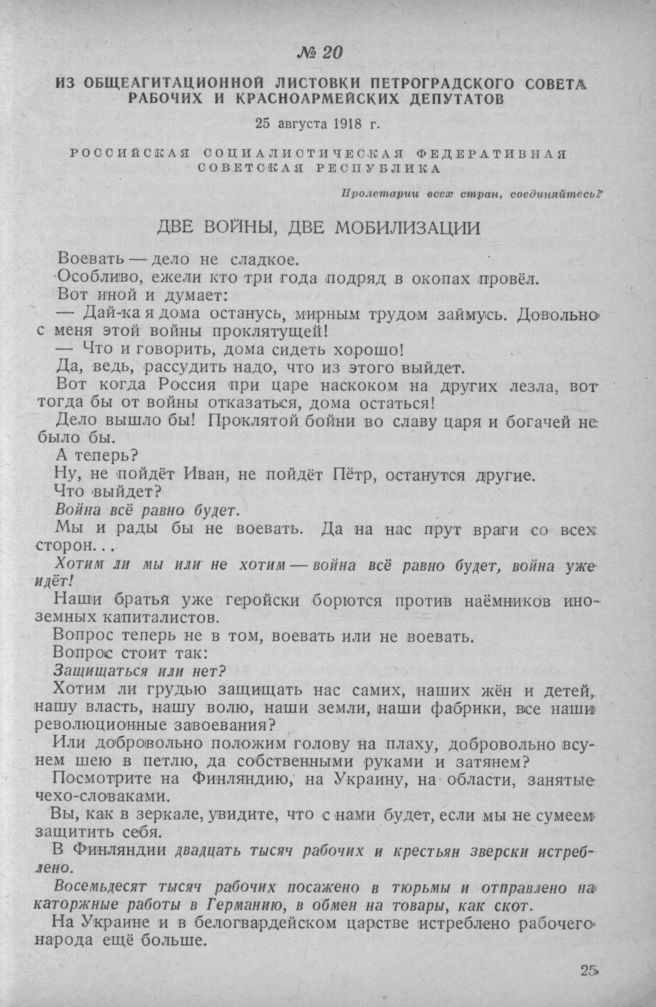 № 20

ИЗ ОБЩЕАГИТАЦИОННОЙ ЛИСТОВКИ ПЕТРОГРАДСКОГО СОВЕТА РАБОЧИХ И КРАСНОАРМЕЙСКИХ ДЕПУТАТОВ

25 августа 1918 г.

РОССИЙСКАЯ СОЦИАЛИСТИЧЕСКАЯ ФЕДЕРАТИВНАЯ СОВЕТСКАЯ РЕСПУБЛИКА

Пролетарии всех стран, соединяйтесь!

ДВЕ ВОЙНЫ, ДВЕ МОБИЛИЗАЦИИ

Воевать — дело не сладкое.
Особливо, ежели кто три года подряд в окопах провёл.
Вот иной и думает:
— Дай-ка я дома останусь, мирным трудом займусь. Довольно с меня этой войны проклятущей!
— Что и говорить, дома сидеть хорошо!
Да, ведь, рассудить надо, что из этого выйдет.
Вот когда Россия при царе наскоком на других лезла, вот тогда бы от войны отказаться, дома остаться!
Дело вышло бы! Проклятой бойни во славу царя и богачей не было бы.
А теперь?
Ну, не пойдёт Иван, не пойдёт Пётр, останутся другие.
Что выйдет?
Война всё равно будет.
Мы и рады бы не воевать. Да на нас прут враги со всех сторон...
Хотим ли мы или не хотим — война всё равно будет, война уже идёт!
Наши братья уже геройски борются против наёмников иноземных капиталистов.
Вопрос теперь не в том, воевать или не воевать.
Вопрос стоит так:
Защищаться или нет?
Хотим ли грудью защищать нас самих, наших жён и детей, нашу власть, нашу волю, наши земли, наши фабрики, все наши революционные завоевания?
Или добровольно положим голову на плаху, добровольно всунем шею в петлю, да собственными руками и затянем?
Посмотрите на Финляндию, на Украину, на области, занятые чехо-словаками.
Вы, как в зеркале, увидите, что с нами будет, если мы не сумеем защитить себя.
В Финляндии двадцать тысяч рабочих и крестьян зверски истреблено.
Восемьдесят тысяч рабочих посажено в тюрьмы и отправлено на каторжные работы в Германию, в обмен на товары, как скот.
На Украине и в белогвардейском царстве истреблено рабочего народа ещё больше.

25